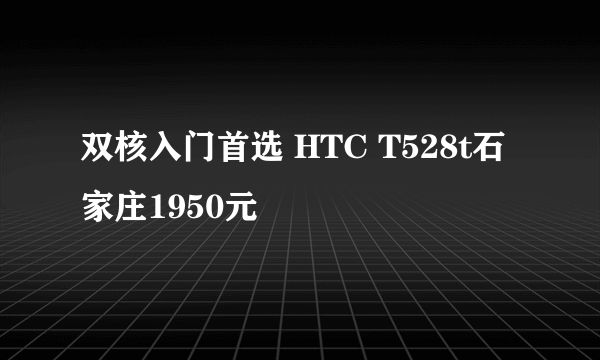 双核入门首选 HTC T528t石家庄1950元